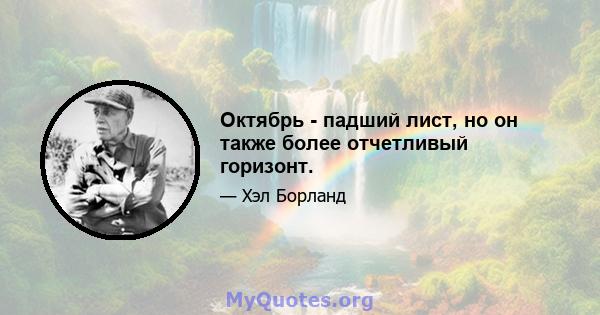 Октябрь - падший лист, но он также более отчетливый горизонт.

— Хэл Борланд

MyQuotes.org